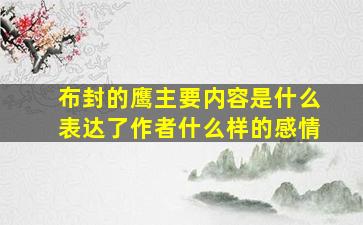 布封的鹰主要内容是什么
表达了作者什么样的感情